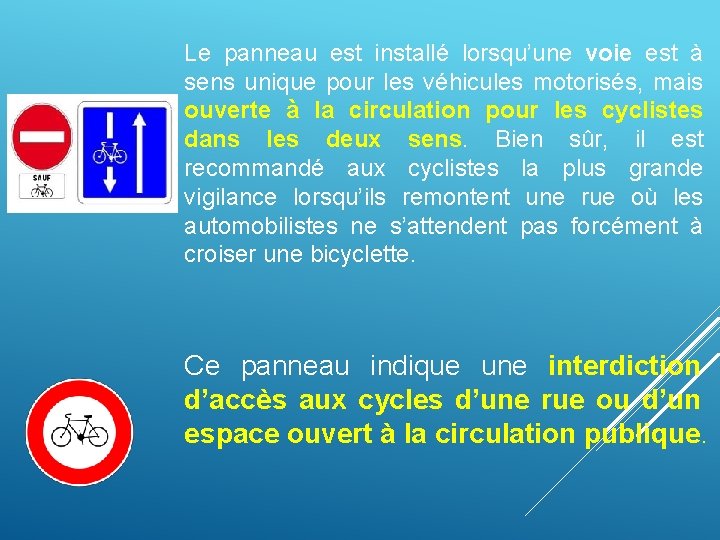 SAUF

Le panneau est installé lorsqu'une voie est à sens unique pour les véhicules motorisés, mais ouverte à la circulation pour les cyclistes dans les deux sens. Bien sûr, il est recommandé aux cyclistes la plus grande vigilance lorsqu'ils remontent une rue où les automobilistes ne s'attendent pas forcément à croiser une bicyclette.

Ce panneau indique une interdiction d'accès aux cycles d'une rue ou d'un espace ouvert à la circulation publique.